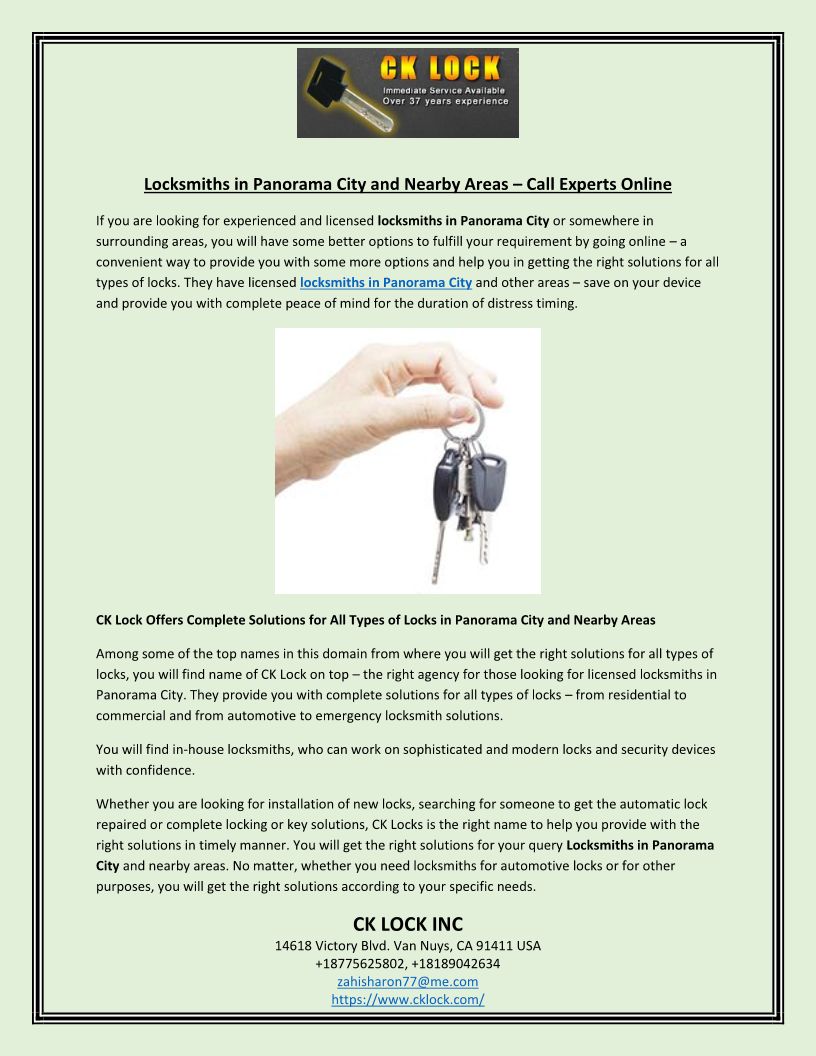 CK LOCK
Immediate Service Available
Over 37 years experience

Locksmiths in Panorama City and Nearby Areas – Call Experts Online

If you are looking for experienced and licensed locksmiths in Panorama City or somewhere in surrounding areas, you will have some better options to fulfill your requirement by going online – a convenient way to provide you with some more options and help you in getting the right solutions for all types of locks. They have licensed locksmiths in Panorama City and other areas – save on your device and provide you with complete peace of mind for the duration of distress timing.

CK Lock Offers Complete Solutions for All Types of Locks in Panorama City and Nearby Areas

Among some of the top names in this domain from where you will get the right solutions for all types of locks, you will find name of CK Lock on top – the right agency for those looking for licensed locksmiths in Panorama City. They provide you with complete solutions for all types of locks – from residential to commercial and from automotive to emergency locksmith solutions.

You will find in-house locksmiths, who can work on sophisticated and modern locks and security devices with confidence.

Whether you are looking for installation of new locks, searching for someone to get the automatic lock repaired or complete locking or key solutions, CK Locks is the right name to help you provide with the right solutions in timely manner. You will get the right solutions for your query Locksmiths in Panorama City and nearby areas. No matter, whether you need locksmiths for automotive locks or for other purposes, you will get the right solutions according to your specific needs.

CK LOCK INC
14618 Victory Blvd. Van Nuys, CA 91411 USA
+18775625802, +18189042634
zahisharon77@me.com
https://www.cklock.com/